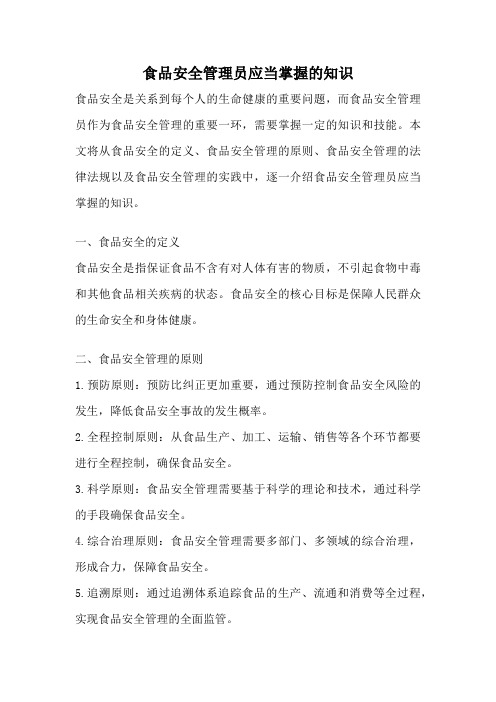 食品安全管理员应当掌握的知识

食品安全是关系到每个人的生命健康的重要问题，而食品安全管理员作为食品安全管理的重要一环，需要掌握一定的知识和技能。本文将从食品安全的定义、食品安全管理的原则、食品安全管理的法律法规以及食品安全管理的实践中，逐一介绍食品安全管理员应当掌握的知识。

一、食品安全的定义

食品安全是指保证食品不含有对人体有害的物质，不引起食物中毒和其他食品相关疾病的状态。食品安全的核心目标是保障人民群众的生命安全和身体健康。

二、食品安全管理的原则

1.预防原则：预防比纠正更加重要，通过预防控制食品安全风险的发生，降低食品安全事故的发生概率。

2.全程控制原则：从食品生产、加工、运输、销售等各个环节都要进行全程控制，确保食品安全。

3.科学原则：食品安全管理需要基于科学的理论和技术，通过科学的手段确保食品安全。

4.综合治理原则：食品安全管理需要多部门、多领域的综合治理，形成合力，保障食品安全。

5.追溯原则：通过追溯体系追踪食品的生产、流通和消费等全过程，实现食品安全管理的全面监管。